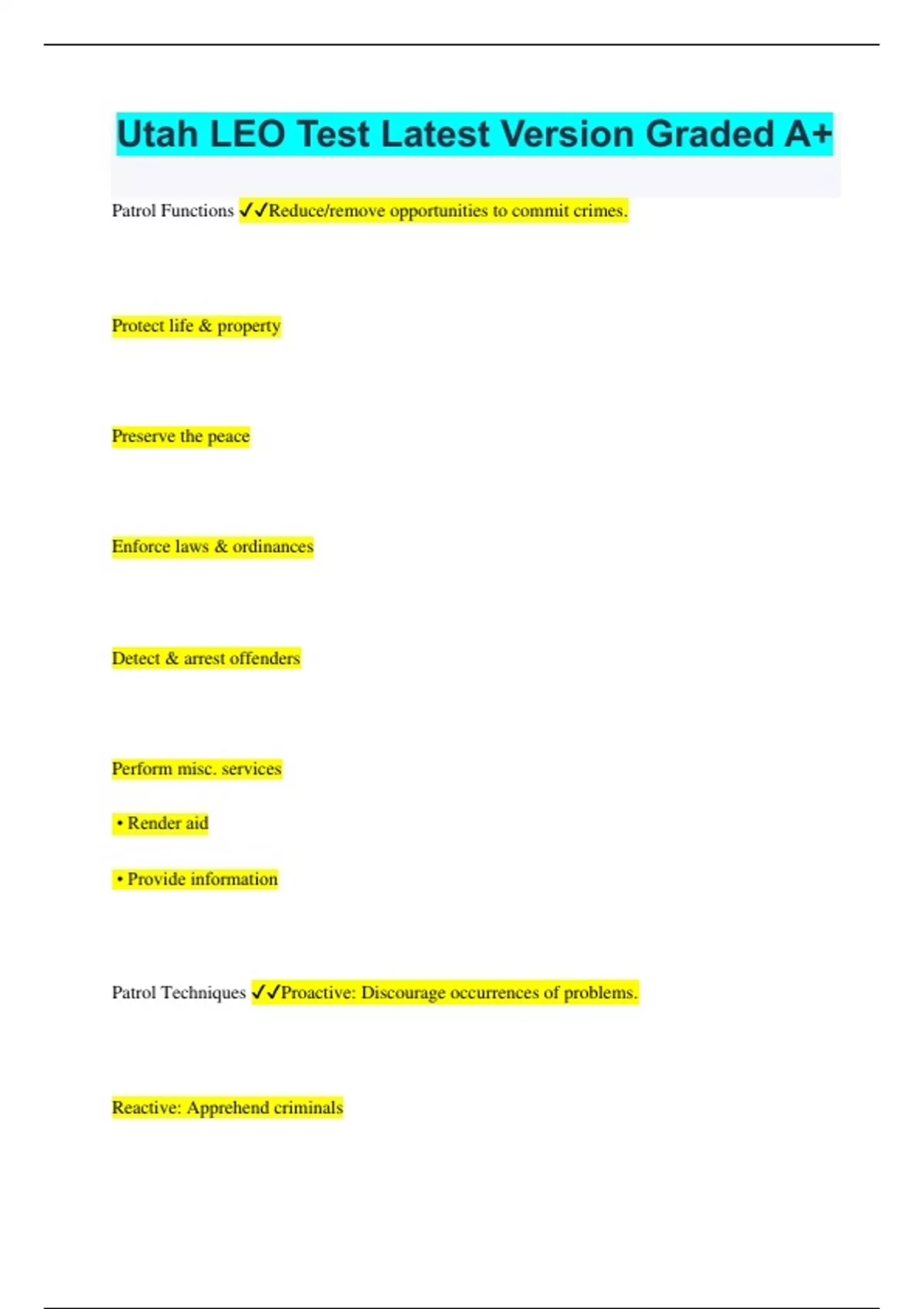 Utah LEO Test Latest Version Graded A+

Patrol Functions ✓✓Reduce/remove opportunities to commit crimes.

Protect life & property

Preserve the peace

Enforce laws & ordinances

Detect & arrest offenders

Perform misc. services

• Render aid

• Provide information

Patrol Techniques ✓✓Proactive: Discourage occurrences of problems.

Reactive: Apprehend criminals